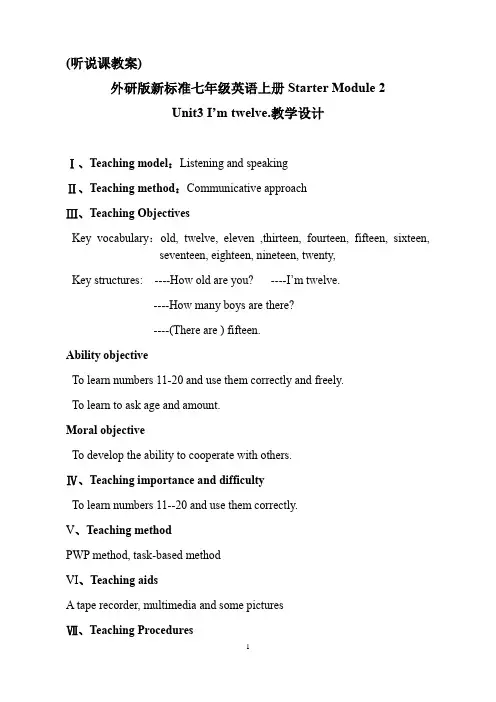 (听说课教案)

外研版新标准七年级英语上册 Starter Module 2

Unit3 I'm twelve.教学设计

Ⅰ、Teaching model：Listening and speaking

Ⅱ、Teaching method：Communicative approach

Ⅲ、Teaching Objectives

Key vocabulary：old, twelve, eleven ,thirteen, fourteen, fifteen, sixteen, seventeen, eighteen, nineteen, twenty,

Key structures: ----How old are you? ----I'm twelve.

----How many boys are there?

----(There are ) fifteen.

Ability objective

To learn numbers 11-20 and use them correctly and freely.

To learn to ask age and amount.

Moral objective

To develop the ability to cooperate with others.

Ⅳ、Teaching importance and difficulty

To learn numbers 11--20 and use them correctly.

V、Teaching method

PWP method, task-based method

VI、Teaching aids

A tape recorder, multimedia and some pictures

Ⅶ、Teaching Procedures

1